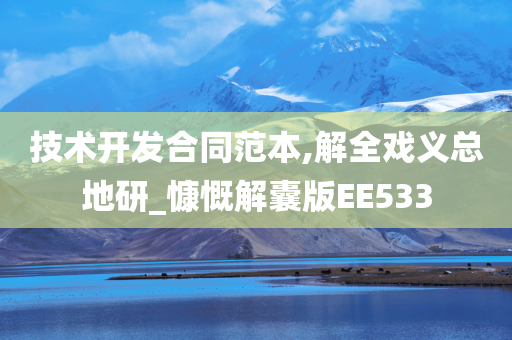 技术开发合同范本,解全戏义总地研_慷慨解囊版EE533